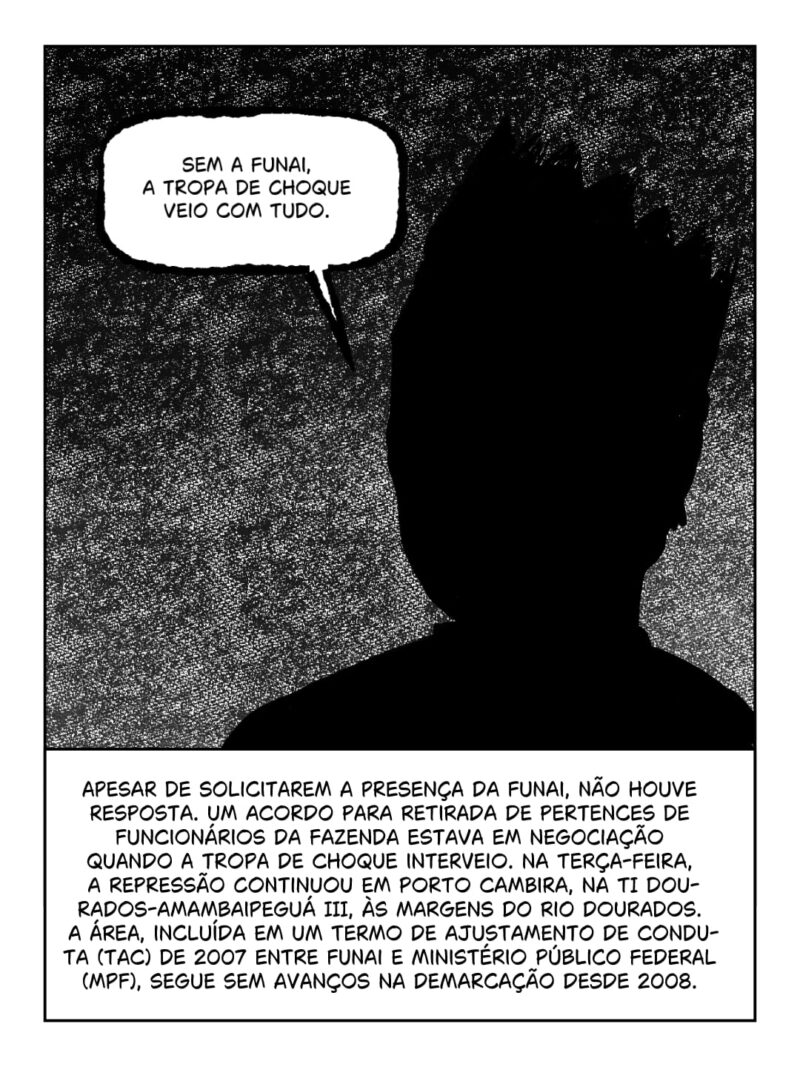 SEM A FUNAI, A TROPA DE CHOQUE VEIO COM TUDO.

APESAR DE SOLICITAREM A PRESENÇA DA FUNAI, NÃO HOUVE RESPOSTA. UM ACORDO PARA RETIRADA DE PERTENCES DE FUNCIONÁRIOS DA FAZENDA ESTAVA EM NEGOCIAÇÃO QUANDO A TROPA DE CHOQUE INTERVEIO. NA TERÇA-FEIRA, A REPRESSÃO CONTINUOU EM PORTO CAMBIRA, NA TI DOURADOS-AMAMBAIPEGUÁ III, ÀS MARGENS DO RIO DOURADOS. A ÁREA, INCLUÍDA EM UM TERMO DE AJUSTAMENTO DE CONDUTA (TAC) DE 2007 ENTRE FUNAI E MINISTÉRIO PÚBLICO FEDERAL (MPF), SEGUE SEM AVANÇOS NA DEMARCAÇÃO DESDE 2008.